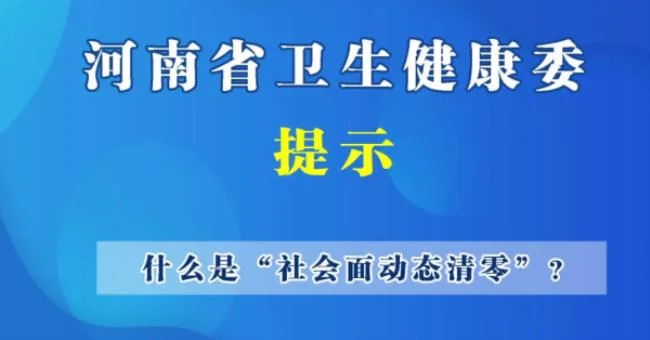 河南省卫生健康委

提示

什么是“社会面动态清零”？